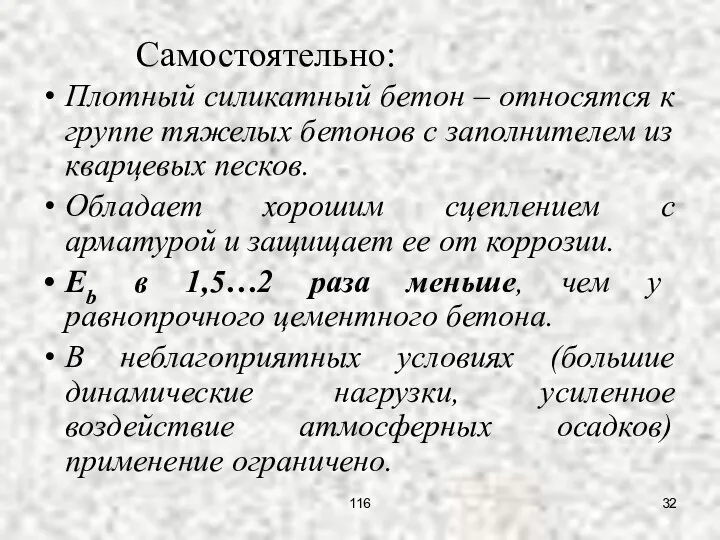 Самостоятельно:

• Плотный силикатный бетон – относятся к группе тяжелых бетонов с заполнителем из кварцевых песков.

• Обладает хорошим сцеплением с арматурой и защищает ее от коррозии.

• $E_b$ в 1,5…2 раза меньше, чем у равнопрочного цементного бетона.

• В неблагоприятных условиях (большие динамические нагрузки, усиленное воздействие атмосферных осадков) применение ограничено.

116

32